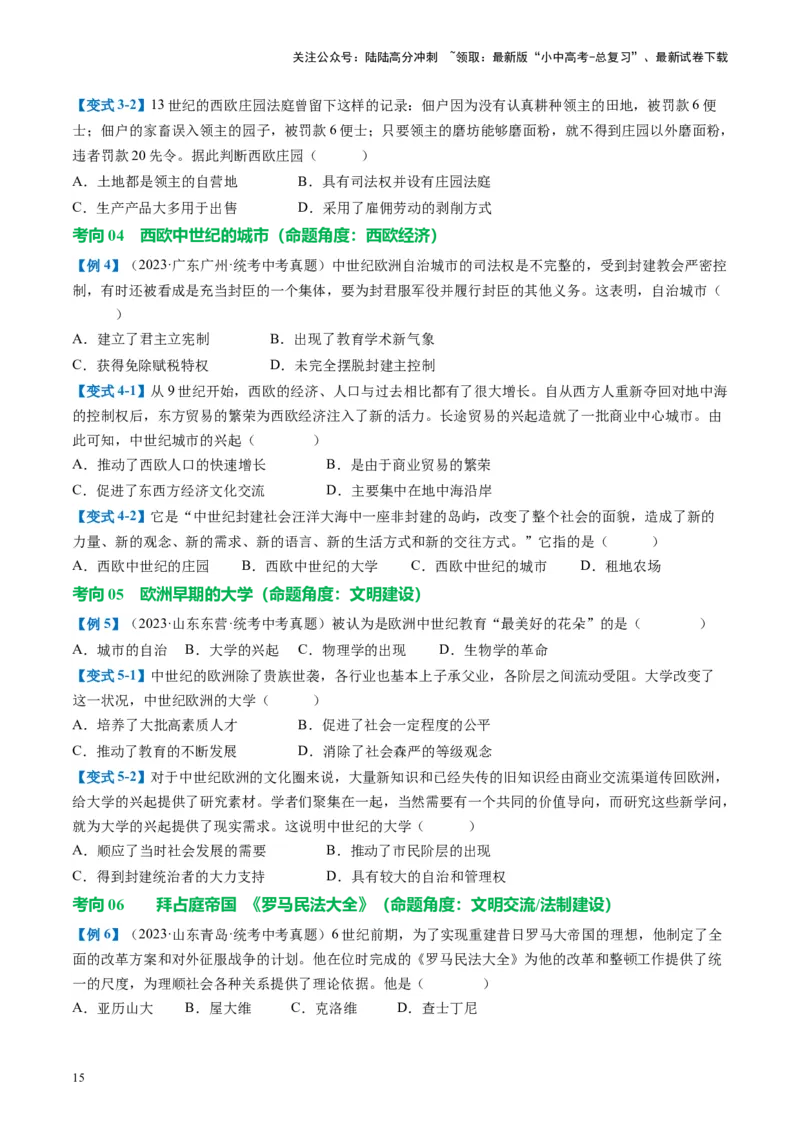 关注公众号：陆陆高分冲刺 ~领取：最新版“小中高考-总复习”、最新试卷下载

【变式 3-2】13 世纪的西欧庄园法庭曾留下这样的记录：佃户因为没有认真耕种领主的田地，被罚款 6 便士；佃户的家畜误入领主的园子，被罚款 6 便士；只要领主的磨坊能够磨面粉，就不得到庄园以外磨面粉，违者罚款 20 先令。据此判断西欧庄园（ ）

A．土地都是领主的自营地 B．具有司法权并设有庄园法庭

C．生产产品大多用于出售 D．采用了雇佣劳动的剥削方式

考向 04 西欧中世纪的城市（命题角度：西欧经济）

【例 4】（2023·广东广州·统考中考真题）中世纪欧洲自治城市的司法权是不完整的，受到封建教会严密控制，有时还被看成是充当封臣的一个集体，要为封君服军役并履行封臣的其他义务。这表明，自治城市（ ）

A．建立了君主立宪制 B．出现了教育学术新气象

C．获得免除赋税特权 D．未完全摆脱封建主控制

【变式 4-1】从 9 世纪开始，西欧的经济、人口与过去相比都有了很大增长。自从西方人重新夺回对地中海的控制权后，东方贸易的繁荣为西欧经济注入了新的活力。长途贸易的兴起造就了一批商业中心城市。由此可知，中世纪城市的兴起（ ）

A．推动了西欧人口的快速增长 B．是由于商业贸易的繁荣

C．促进了东西方经济文化交流 D．主要集中在地中海沿岸

【变式 4-2】它是“中世纪封建社会汪洋大海中一座非封建的岛屿，改变了整个社会的面貌，造成了新的力量、新的观念、新的需求、新的语言、新的生活方式和新的交往方式。”它指的是（ ）

A．西欧中世纪的庄园 B．西欧中世纪的大学 C．西欧中世纪的城市 D．租地农场

考向 05 欧洲早期的大学（命题角度：文明建设）

【例 5】（2023·山东东营·统考中考真题）被认为是欧洲中世纪教育“最美好的花朵”的是（ ）

A．城市的自治 B．大学的兴起 C．物理学的出现 D．生物学的革命

【变式 5-1】中世纪的欧洲除了贵族世袭，各行业也基本上子承父业，各阶层之间流动受阻。大学改变了这一状况，中世纪欧洲的大学（ ）

A．培养了大批高素质人才 B．促进了社会一定程度的公平

C．推动了教育的不断发展 D．消除了社会森严的等级观念

【变式 5-2】对于中世纪欧洲的文化圈来说，大量新知识和已经失传的旧知识经由商业交流渠道传回欧洲，给大学的兴起提供了研究素材。学者们聚集在一起，当然需要有一个共同的价值导向，而研究这些新学问，就为大学的兴起提供了现实需求。这说明中世纪的大学（ ）

A．顺应了当时社会发展的需要 B．推动了市民阶层的出现

C．得到封建统治者的大力支持 D．具有较大的自治和管理权

考向 06 拜占庭帝国 《罗马民法大全》（命题角度：文明交流/法制建设）

【例 6】（2023·山东青岛·统考中考真题）6 世纪前期，为了实现重建昔日罗马大帝国的理想，他制定了全面的改革方案和对外征服战争的计划。他在位时完成的《罗马民法大全》为他的改革和整顿工作提供了统一的尺度，为理顺社会各种关系提供了理论依据。他是（ ）

A．亚历山大 B．屋大维 C．克洛维 D．查士丁尼

15